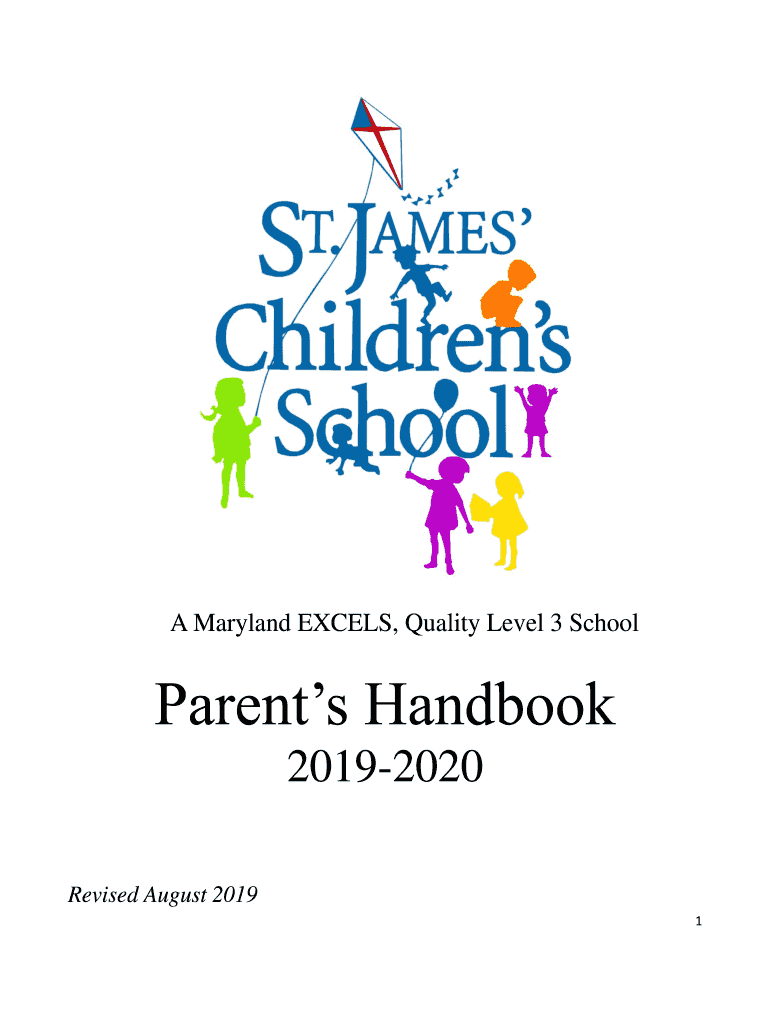 ST. JAMES'
Children's
School

A Maryland EXCELS, Quality Level 3 School

Parent's Handbook
2019-2020

Revised August 2019

1